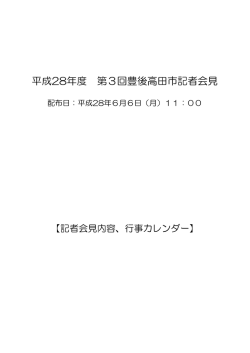 平成28年度　第３回豊後高田市記者会見

配布日：平成28年6月6日（月）１１：００

【記者会見内容、行事カレンダー】